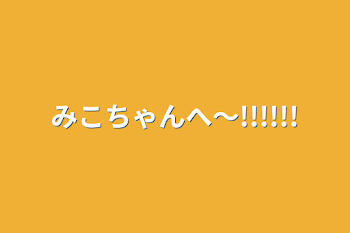 みこちゃんへ〜!!!!!!